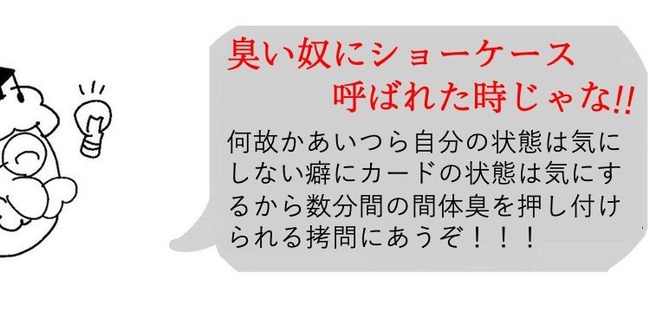 臭い奴にショーケース呼ばれた時じゃな!!

何故かあいつら自分の状態は気にしない癖にカードの状態は気にするから数分間の間体臭を押し付けられる拷問にあうぞ！！！